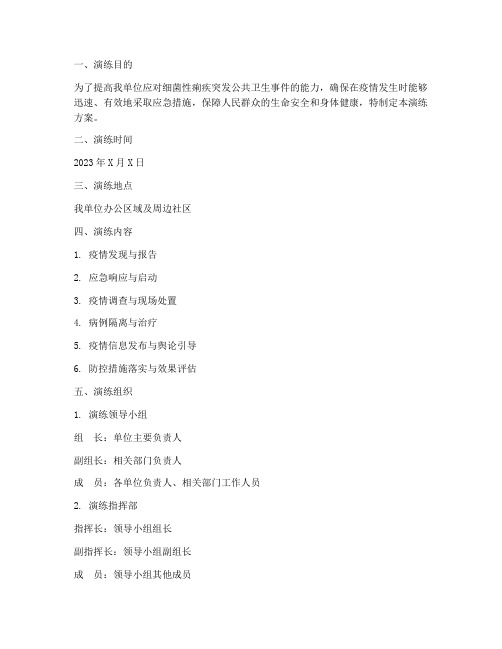 一、演练目的

为了提高我单位应对细菌性痢疾突发公共卫生事件的能力，确保在疫情发生时能够迅速、有效地采取应急措施，保障人民群众的生命安全和身体健康，特制定本演练方案。

二、演练时间

2023 年 X 月 X 日

三、演练地点

我单位办公区域及周边社区

四、演练内容

1. 疫情发现与报告

2. 应急响应与启动

3. 疫情调查与现场处置

4. 病例隔离与治疗

5. 疫情信息发布与舆论引导

6. 防控措施落实与效果评估

五、演练组织

1. 演练领导小组

组　长：单位主要负责人

副组长：相关部门负责人

成　员：各单位负责人、相关部门工作人员

2. 演练指挥部

指挥长：领导小组组长

副指挥长：领导小组副组长

成　员：领导小组其他成员